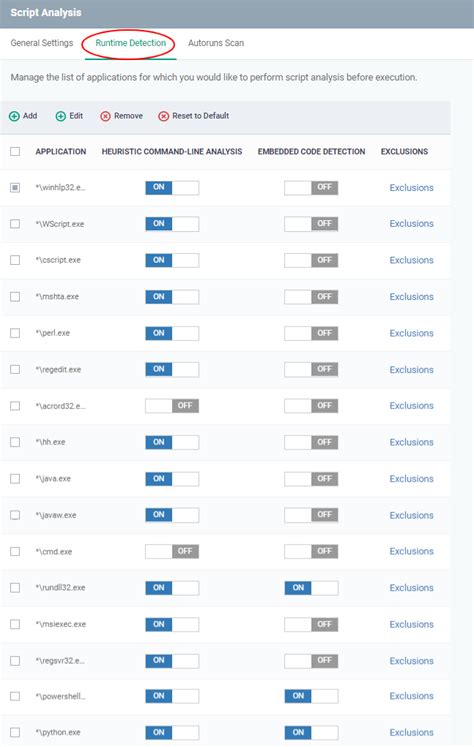 Script Analysis

General Settings Runtime Detection Autoruns Scan

Manage the list of applications for which you would like to perform script analysis before execution.

Add Edit Remove Reset to Default

| APPLICATION | HEURISTIC COMMAND-LINE ANALYSIS | EMBEDDED CODE DETECTION | EXCLUSIONS |
|---|---|---|---|
| *\winhlp32.e... | ON | OFF | Exclusions |
| *\WScript.exe | ON | OFF | Exclusions |
| *\cscript.exe | ON | OFF | Exclusions |
| *\mshta.exe | ON | OFF | Exclusions |
| *\perl.exe | ON | OFF | Exclusions |
| *\regedit.exe | ON | OFF | Exclusions |
| *\acrord32.e... | OFF | OFF | Exclusions |
| *\hh.exe | ON | OFF | Exclusions |
| *\java.exe | ON | OFF | Exclusions |
| *\javaw.exe | ON | OFF | Exclusions |
| *\cmd.exe | OFF | OFF | Exclusions |
| *\rundll32.exe | ON | ON | Exclusions |
| *\msiexec.exe | ON | OFF | Exclusions |
| *\regsvr32.e... | ON | OFF | Exclusions |
| *\powershell... | ON | ON | Exclusions |
| *\python.exe | ON | ON | Exclusions |